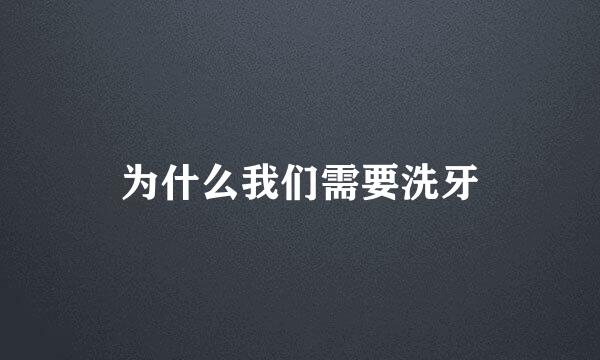 为什么我们需要洗牙